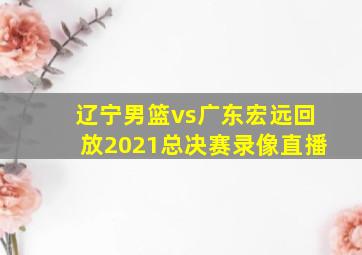 辽宁男篮vs广东宏远回放2021总决赛录像直播